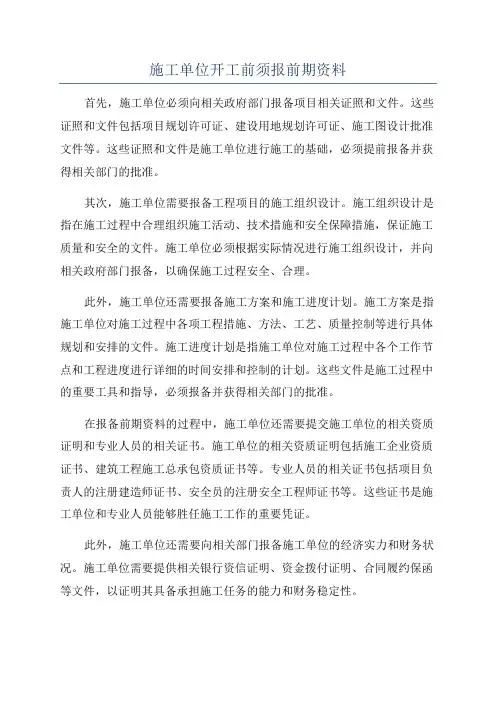 施工单位开工前须报前期资料

首先，施工单位必须向相关政府部门报备项目相关证照和文件。这些证照和文件包括项目规划许可证、建设用地规划许可证、施工图设计批准文件等。这些证照和文件是施工单位进行施工的基础，必须提前报备并获得相关部门的批准。

其次，施工单位需要报备工程项目的施工组织设计。施工组织设计是指在施工过程中合理组织施工活动、技术措施和安全保障措施，保证施工质量和安全的文件。施工单位必须根据实际情况进行施工组织设计，并向相关政府部门报备，以确保施工过程安全、合理。

此外，施工单位还需要报备施工方案和施工进度计划。施工方案是指施工单位对施工过程中各项工程措施、方法、工艺、质量控制等进行具体规划和安排的文件。施工进度计划是指施工单位对施工过程中各个工作节点和工程进度进行详细的时间安排和控制的计划。这些文件是施工过程中的重要工具和指导，必须报备并获得相关部门的批准。

在报备前期资料的过程中，施工单位还需要提交施工单位的相关资质证明和专业人员的相关证书。施工单位的相关资质证明包括施工企业资质证书、建筑工程施工总承包资质证书等。专业人员的相关证书包括项目负责人的注册建造师证书、安全员的注册安全工程师证书等。这些证书是施工单位和专业人员能够胜任施工工作的重要凭证。

此外，施工单位还需要向相关部门报备施工单位的经济实力和财务状况。施工单位需要提供相关银行资信证明、资金拨付证明、合同履约保函等文件，以证明其具备承担施工任务的能力和财务稳定性。